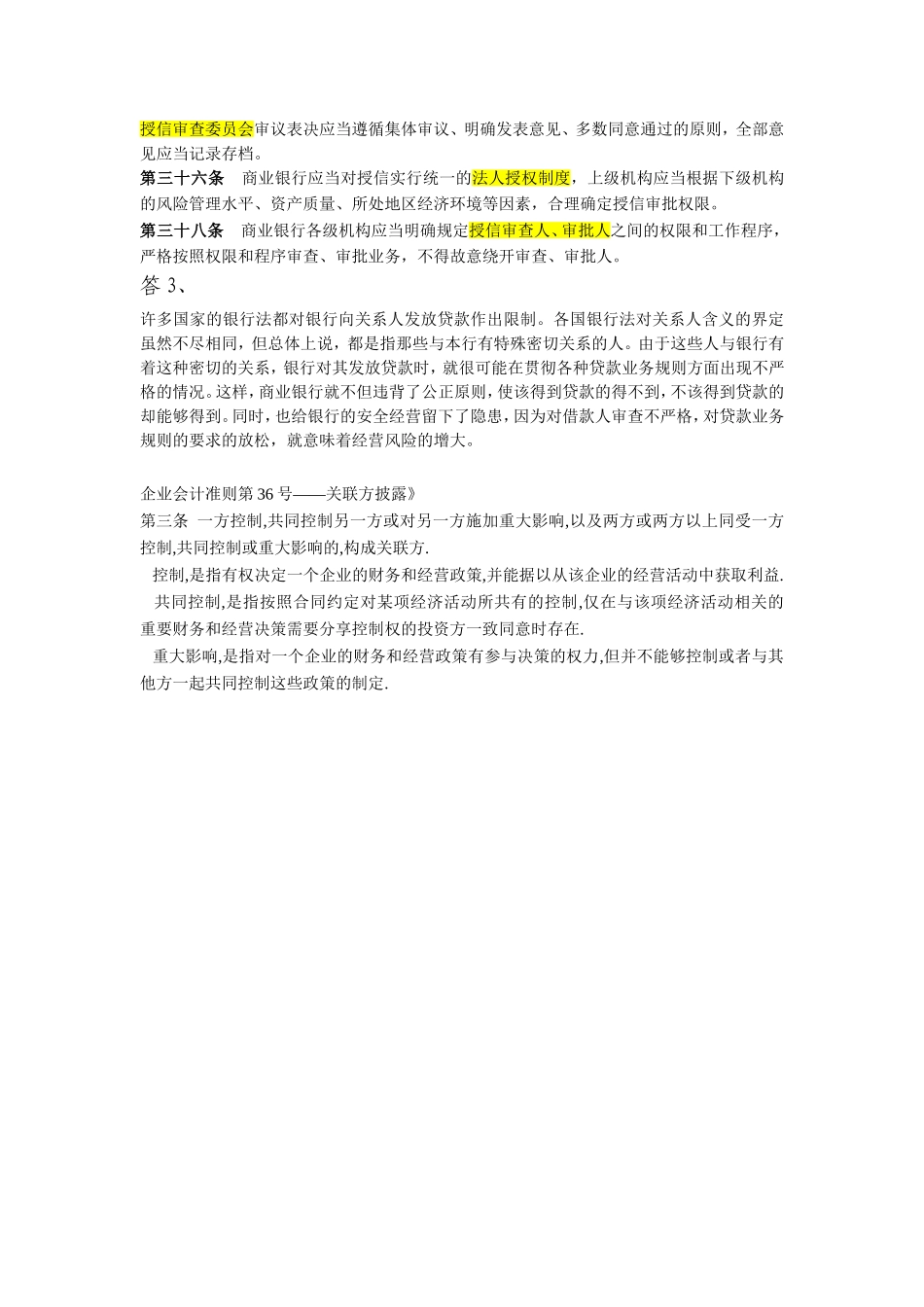 授信审查委员会审议表决应当遵循集体审议、明确发表意见、多数同意通过的原则，全部意见应当记录存档。

第三十六条　商业银行应当对授信实行统一的法人授权制度，上级机构应当根据下级机构的风险管理水平、资产质量、所处地区经济环境等因素，合理确定授信审批权限。

第三十八条　商业银行各级机构应当明确规定授信审查人、审批人之间的权限和工作程序，严格按照权限和程序审查、审批业务，不得故意绕开审查、审批人。

答 3、

许多国家的银行法都对银行向关系人发放贷款作出限制。各国银行法对关系人含义的界定虽然不尽相同，但总体上说，都是指那些与本行有特殊密切关系的人。由于这些人与银行有着这种密切的关系，银行对其发放贷款时，就很可能在贯彻各种贷款业务规则方面出现不严格的情况。这样，商业银行就不但违背了公正原则，使该得到贷款的得不到，不该得到贷款的却能够得到。同时，也给银行的安全经营留下了隐患，因为对借款人审查不严格，对贷款业务规则的要求的放松，就意味着经营风险的增大。

企业会计准则第 36 号——关联方披露》

第三条　一方控制,共同控制另一方或对另一方施加重大影响,以及两方或两方以上同受一方控制,共同控制或重大影响的,构成关联方.

控制,是指有权决定一个企业的财务和经营政策,并能据以从该企业的经营活动中获取利益.

共同控制,是指按照合同约定对某项经济活动所共有的控制,仅在与该项经济活动相关的重要财务和经营决策需要分享控制权的投资方一致同意时存在.

重大影响,是指对一个企业的财务和经营政策有参与决策的权力,但并不能够控制或者与其他方一起共同控制这些政策的制定.